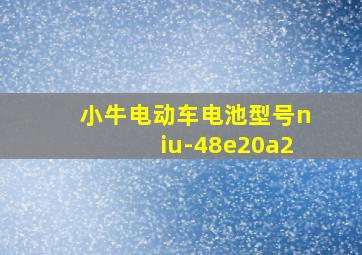 小牛电动车电池型号niu-48e20a2